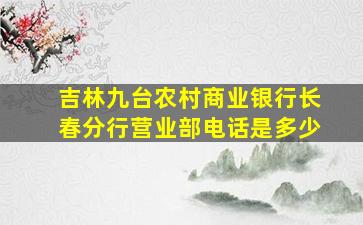 吉林九台农村商业银行长春分行营业部电话是多少